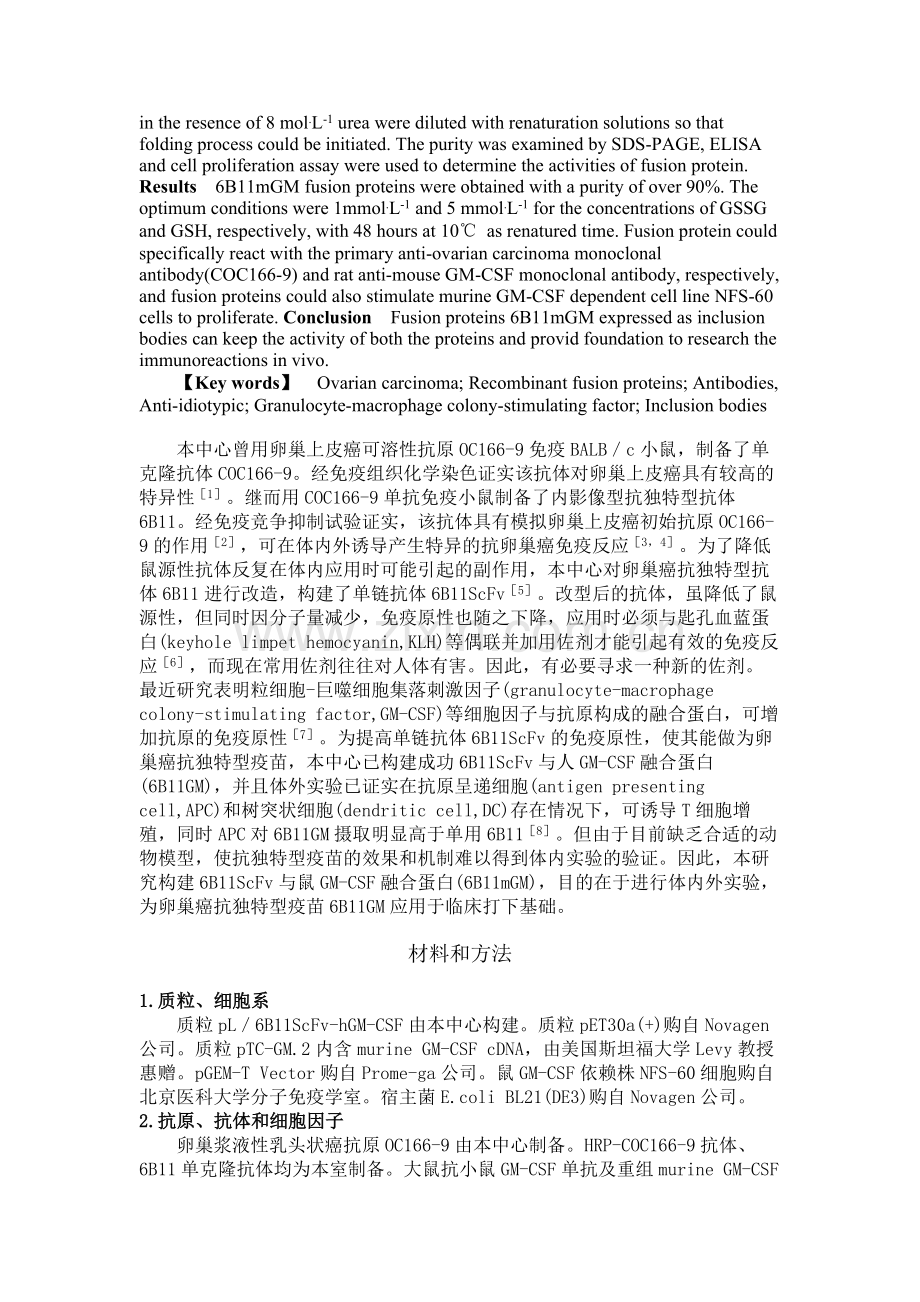 in the resence of 8 mol·L$^{-1}$ urea were diluted with renaturation solutions so that folding process could be initiated. The purity was examined by SDS-PAGE, ELISA and cell proliferation assay were used to determine the activities of fusion protein. Results 6B11mGM fusion proteins were obtained with a purity of over 90%. The optimum conditions were 1mmol·L$^{-1}$ and 5 mmol·L$^{-1}$ for the concentrations of GSSG and GSH, respectively, with 48 hours at 10℃ as renatured time. Fusion protein could specifically react with the primary anti-ovarian carcinoma monoclonal antibody(COC166-9) and rat anti-mouse GM-CSF monoclonal antibody, respectively, and fusion proteins could also stimulate murine GM-CSF dependent cell line NFS-60 cells to proliferate. Conclusion Fusion proteins 6B11mGM expressed as inclusion bodies can keep the activity of both the proteins and provid foundation to research the immunoreactions in vivo.

【Key words】 Ovarian carcinoma; Recombinant fusion proteins; Antibodies, Anti-idiotypic; Granulocyte-macrophage colony-stimulating factor; Inclusion bodies

本中心曾用卵巢上皮癌可溶性抗原OC166-9免疫BALB/c小鼠，制备了单克隆抗体COC166-9。经免疫组织化学染色证实该抗体对卵巢上皮癌具有较高的特异性$^{[1]}$。继而用COC166-9单抗免疫小鼠制备了内影像型抗独特型抗体6B11。经免疫竞争抑制试验证实，该抗体具有模拟卵巢上皮癌初始抗原OC166-9的作用$^{[2]}$，可在体内外诱导产生特异的抗卵巢癌免疫反应$^{[3,4]}$。为了降低鼠源性抗体反复在体内应用时可能引起的副作用，本中心对卵巢癌抗独特型抗体6B11进行改造，构建了单链抗体6B11ScFv$^{[5]}$。改型后的抗体，虽降低了鼠源性，但同时因分子量减少，免疫原性也随之下降，应用时必须与匙孔血蓝蛋白(keyhole limpet hemocyanin,KLH)等偶联并加用佐剂才能引起有效的免疫反应$^{[6]}$，而现在常用佐剂往往对人体有害。因此，有必要寻求一种新的佐剂。最近研究表明粒细胞-巨噬细胞集落刺激因子(granulocyte-macrophage colony-stimulating factor,GM-CSF)等细胞因子与抗原构成的融合蛋白，可增加抗原的免疫原性$^{[7]}$。为提高单链抗体6B11ScFv的免疫原性，使其能做为卵巢癌抗独特型疫苗，本中心已构建成功6B11ScFv与人GM-CSF融合蛋白(6B11GM)，并且体外实验已证实在抗原呈递细胞(antigen presenting cell,APC)和树突状细胞(dendritic cell,DC)存在情况下，可诱导T细胞增殖，同时APC对6B11GM摄取明显高于单用6B11$^{[8]}$。但由于目前缺乏合适的动物模型，使抗独特型疫苗的效果和机制难以得到体内实验的验证。因此，本研究构建6B11ScFv与鼠GM-CSF融合蛋白(6B11mGM)，目的在于进行体内外实验，为卵巢癌抗独特型疫苗6B11GM应用于临床打下基础。

材料和方法

1.质粒、细胞系

质粒pL/6B11ScFv-hGM-CSF由本中心构建。质粒pET30a(+)购自Novagen公司。质粒pTC-GM.2内含murine GM-CSF cDNA，由美国斯坦福大学Levy教授惠赠。pGEM-T Vector购自Prome-ga公司。鼠GM-CSF依赖株NFS-60细胞购自北京医科大学分子免疫学室。宿主菌E.coli BL21(DE3)购自Novagen公司。

2.抗原、抗体和细胞因子

卵巢浆液性乳头状癌抗原OC166-9由本中心制备。HRP-COC166-9抗体、6B11单克隆抗体均为本室制备。大鼠抗小鼠GM-CSF单抗及重组murine GM-CSF